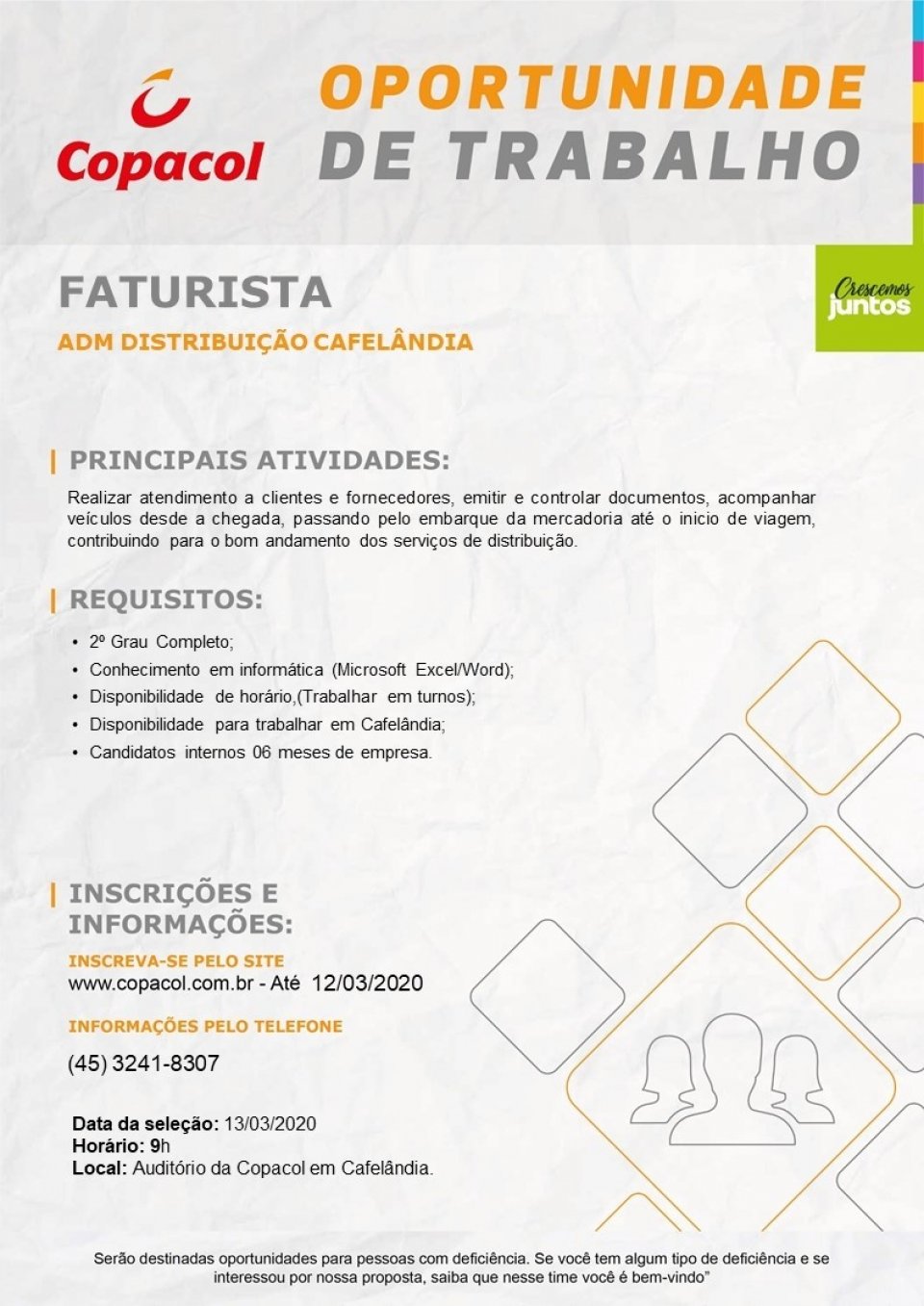 Copacol

OPORTUNIDADE DE TRABALHO

Crescemos juntos

FATURISTA

ADM DISTRIBUIÇÃO CAFELÂNDIA

PRINCIPAIS ATIVIDADES:

Realizar atendimento a clientes e fornecedores, emitir e controlar documentos, acompanhar veículos desde a chegada, passando pelo embarque da mercadoria até o inicio de viagem, contribuindo para o bom andamento dos serviços de distribuição.

REQUISITOS:

• 2º Grau Completo;
• Conhecimento em informática (Microsoft Excel/Word);
• Disponibilidade de horário,(Trabalhar em turnos);
• Disponibilidade para trabalhar em Cafelândia;
• Candidatos internos 06 meses de empresa.

INSCRIÇÕES E INFORMAÇÕES:

INSCREVA-SE PELO SITE
www.copacol.com.br - Até 12/03/2020

INFORMAÇÕES PELO TELEFONE
(45) 3241-8307

Data da seleção: 13/03/2020
Horário: 9h
Local: Auditório da Copacol em Cafelândia.

Serão destinadas oportunidades para pessoas com deficiência. Se você tem algum tipo de deficiência e se interessou por nossa proposta, saiba que nesse time você é bem-vindo"